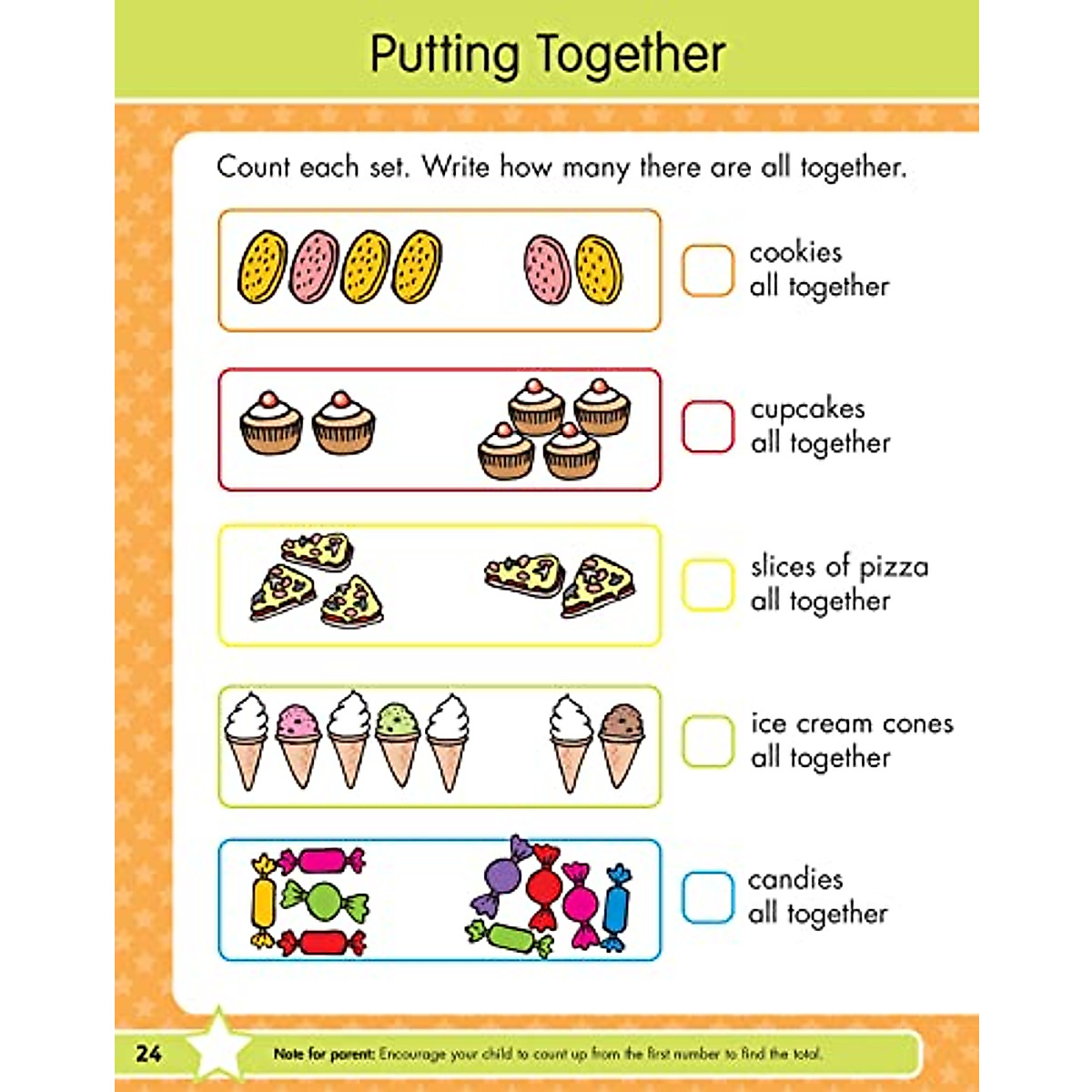 Putting Together

Count each set. Write how many there are all together.

☐ cookies
all together

☐ cupcakes
all together

☐ slices of pizza
all together

☐ ice cream cones
all together

☐ candies
all together

24

Note for parent: Encourage your child to count up from the first number to find the total.